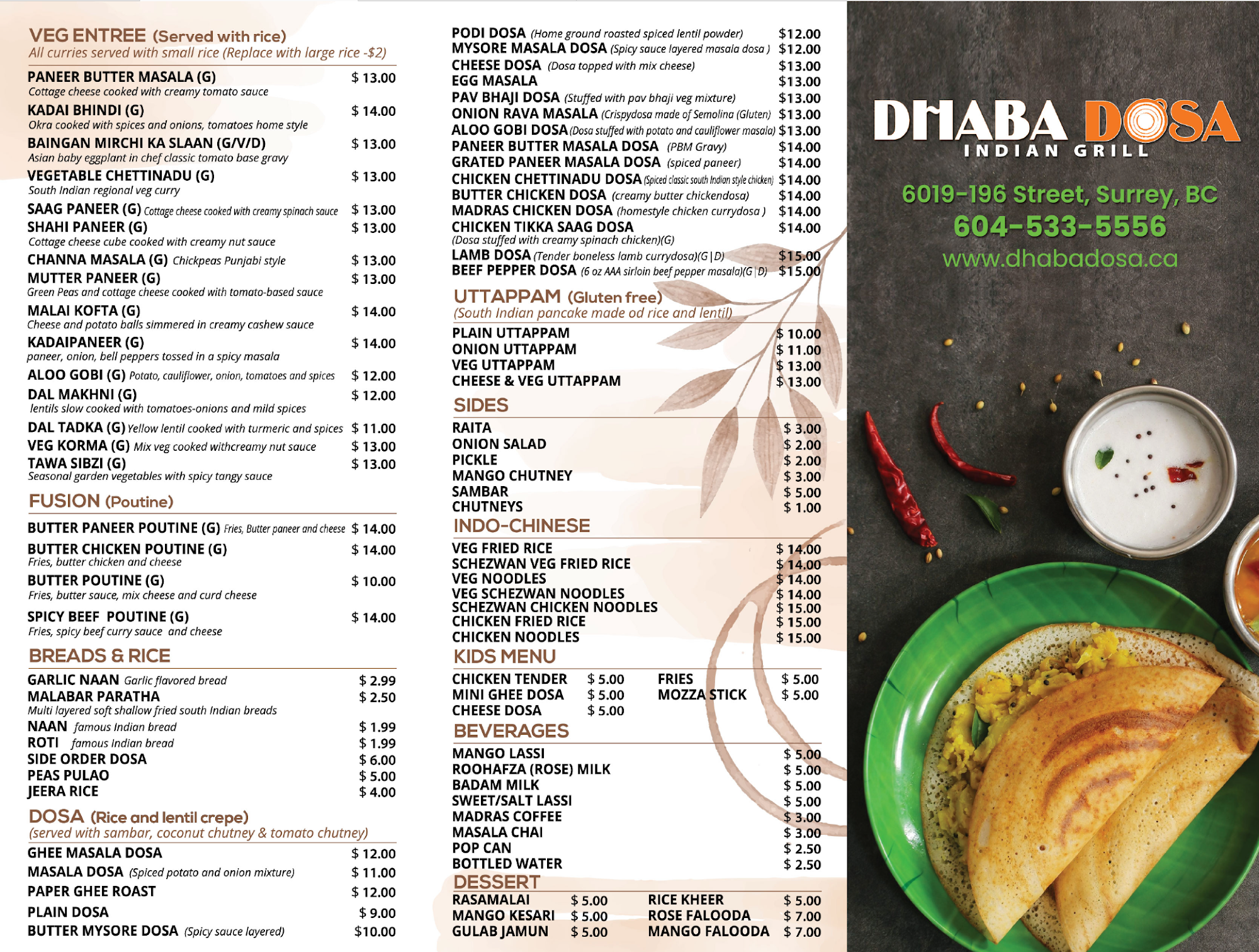 VEG ENTREE (Served with rice)
All curries served with small rice (Replace with large rice -$2)

PANEER BUTTER MASALA (G) $ 13.00
Cottage cheese cooked with creamy tomato sauce
KADAI BHINDI (G) $ 14.00
Okra cooked with spices and onions, tomatoes home style
BAINGAN MIRCHI KA SLAAN (G/V/D) $ 13.00
Asian baby eggplant in chef classic tomato base gravy
VEGETABLE CHETTINADU (G) $ 13.00
South Indian regional veg curry
SAAG PANEER (G) Cottage cheese cooked with creamy spinach sauce $ 13.00
SHAHI PANEER (G) $ 13.00
Cottage cheese cube cooked with creamy nut sauce
CHANNA MASALA (G) Chickpeas Punjabi style $ 13.00
MUTTER PANEER (G) $ 13.00
Green Peas and cottage cheese cooked with tomato-based sauce
MALAI KOFTA (G) $ 14.00
Cheese and potato balls simmered in creamy cashew sauce
KADAIPANEER (G) $ 14.00
paneer, onion, bell peppers tossed in a spicy masala
ALOO GOBI (G) Potato, cauliflower, onion, tomatoes and spices $ 12.00
DAL MAKHNI (G) $ 12.00
lentils slow cooked with tomatoes-onions and mild spices
DAL TADKA (G) Yellow lentil cooked with turmeric and spices $ 11.00
VEG KORMA (G) Mix veg cooked withcreamy nut sauce $ 13.00
TAWA SIBZI (G) $ 13.00
Seasonal garden vegetables with spicy tangy sauce

FUSION (Poutine)

BUTTER PANEER POUTINE (G) Fries, Butter paneer and cheese $ 14.00
BUTTER CHICKEN POUTINE (G) $ 14.00
Fries, butter chicken and cheese
BUTTER POUTINE (G) $ 10.00
Fries, butter sauce, mix cheese and curd cheese
SPICY BEEF POUTINE (G) $ 14.00
Fries, spicy beef curry sauce and cheese

BREADS & RICE

GARLIC NAAN Garlic flavored bread $ 2.99
MALABAR PARATHA $ 2.50
Multi layered soft shallow fried south Indian breads
NAAN famous Indian bread $ 1.99
ROTI famous Indian bread $ 1.99
SIDE ORDER DOSA $ 6.00
PEAS PULAO $ 5.00
JEERA RICE $ 4.00

DOSA (Rice and lentil crepe)
(served with sambar, coconut chutney & tomato chutney)

GHEE MASALA DOSA $ 12.00
MASALA DOSA (Spiced potato and onion mixture) $ 11.00
PAPER GHEE ROAST $ 12.00
PLAIN DOSA $ 9.00
BUTTER MYSORE DOSA (Spicy sauce layered) $10.00

PODI DOSA (Home ground roasted spiced lentil powder) $12.00
MYSORE MASALA DOSA (Spicy sauce layered masala dosa ) $12.00
CHEESE DOSA (Dosa topped with mix cheese) $13.00
EGG MASALA $13.00
PAV BHAJI DOSA (Stuffed with pav bhaji veg mixture) $13.00
ONION RAVA MASALA (Crispydosa made of Semolina (Gluten) $13.00
ALOO GOBI DOSA (Dosa stuffed with potato and cauliflower masala) $13.00
PANEER BUTTER MASALA DOSA (PBM Gravy) $14.00
GRATED PANEER MASALA DOSA (spiced paneer) $14.00
CHICKEN CHETTINADU DOSA (Spiced classic south Indian style chicken) $14.00
BUTTER CHICKEN DOSA (creamy butter chickendosa) $14.00
MADRAS CHICKEN DOSA (homestyle chicken currydosa ) $14.00
CHICKEN TIKKA SAAG DOSA $14.00
(Dosa stuffed with creamy spinach chicken)(G)
LAMB DOSA (Tender boneless lamb currydosa)(G|D) $15.00
BEEF PEPPER DOSA (6 oz AAA sirloin beef pepper masala)(G|D) $15.00

UTTAPPAM (Gluten free)
(South Indian pancake made od rice and lentil)

PLAIN UTTAPPAM $ 10.00
ONION UTTAPPAM $ 11.00
VEG UTTAPPAM $ 13.00
CHEESE & VEG UTTAPPAM $ 13.00

SIDES

RAITA $ 3.00
ONION SALAD $ 2.00
PICKLE $ 2.00
MANGO CHUTNEY $ 3.00
SAMBAR $ 5.00
CHUTNEYS $ 1.00

INDO-CHINESE

VEG FRIED RICE $ 14.00
SCHEZWAN VEG FRIED RICE $ 14.00
VEG NOODLES $ 14.00
VEG SCHEZWAN NOODLES $ 14.00
SCHEZWAN CHICKEN NOODLES $ 15.00
CHICKEN FRIED RICE $ 15.00
CHICKEN NOODLES $ 15.00

KIDS MENU

CHICKEN TENDER $ 5.00
MINI GHEE DOSA $ 5.00
CHEESE DOSA $ 5.00
FRIES $ 5.00
MOZZA STICK $ 5.00

BEVERAGES

MANGO LASSI $ 5.00
ROOHAFZA (ROSE) MILK $ 5.00
BADAM MILK $ 5.00
SWEET/SALT LASSI $ 5.00
MADRAS COFFEE $ 3.00
MASALA CHAI $ 3.00
POP CAN $ 2.50
BOTTLED WATER $ 2.50

DESSERT

RASAMALAI $ 5.00
MANGO KESARI $ 5.00
GULAB JAMUN $ 5.00
RICE KHEER $ 5.00
ROSE FALOODA $ 7.00
MANGO FALOODA $ 7.00

DHABA DOSA
INDIAN GRILL
6019-196 Street, Surrey, BC
604-533-5556
www.dhabadosa.ca